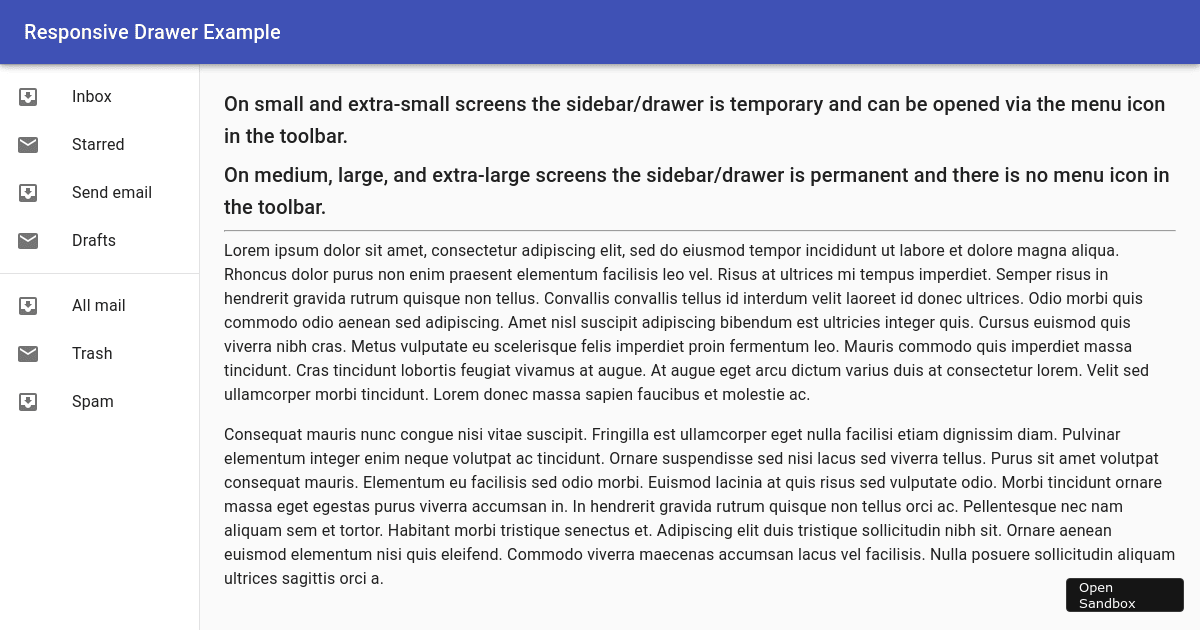 Responsive Drawer Example

Inbox
Starred
Send email
Drafts
All mail
Trash
Spam

On small and extra-small screens the sidebar/drawer is temporary and can be opened via the menu icon in the toolbar.

On medium, large, and extra-large screens the sidebar/drawer is permanent and there is no menu icon in the toolbar.

Lorem ipsum dolor sit amet, consectetur adipiscing elit, sed do eiusmod tempor incididunt ut labore et dolore magna aliqua. Rhoncus dolor purus non enim praesent elementum facilisis leo vel. Risus at ultrices mi tempus imperdiet. Semper risus in hendrerit gravida rutrum quisque non tellus. Convallis convallis tellus id interdum velit laoreet id donec ultrices. Odio morbi quis commodo odio aenean sed adipiscing. Amet nisl suscipit adipiscing bibendum est ultricies integer quis. Cursus euismod quis viverra nibh cras. Metus vulputate eu scelerisque felis imperdiet proin fermentum leo. Mauris commodo quis imperdiet massa tincidunt. Cras tincidunt lobortis feugiat vivamus at augue. At augue eget arcu dictum varius duis at consectetur lorem. Velit sed ullamcorper morbi tincidunt. Lorem donec massa sapien faucibus et molestie ac.

Consequat mauris nunc congue nisi vitae suscipit. Fringilla est ullamcorper eget nulla facilisi etiam dignissim diam. Pulvinar elementum integer enim neque volutpat ac tincidunt. Ornare suspendisse sed nisi lacus sed viverra tellus. Purus sit amet volutpat consequat mauris. Elementum eu facilisis sed odio morbi. Euismod lacinia at quis risus sed vulputate odio. Morbi tincidunt ornare massa eget egestas purus viverra accumsan in. In hendrerit gravida rutrum quisque non tellus orci ac. Pellentesque nec nam aliquam sem et tortor. Habitant morbi tristique senectus et. Adipiscing elit duis tristique sollicitudin nibh sit. Ornare aenean euismod elementum nisi quis eleifend. Commodo viverra maecenas accumsan lacus vel facilisis. Nulla posuere sollicitudin aliquam ultrices sagittis orci a.

Open Sandbox